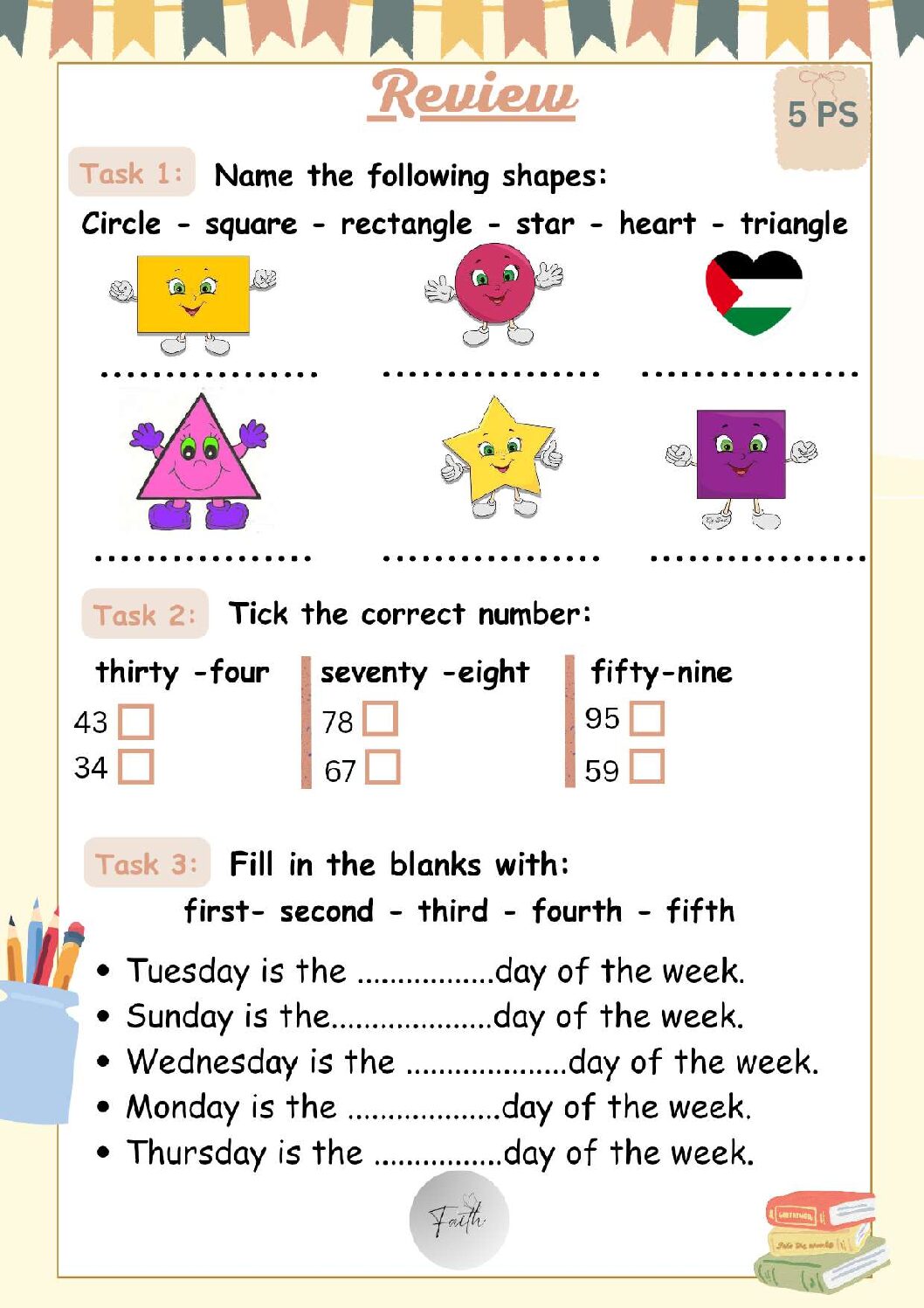 Review

5 PS

Task 1: Name the following shapes:

Circle - square - rectangle - star - heart - triangle

____ ____ ____

____ ____ ____

Task 2: Tick the correct number:

thirty -four
43 ☐
34 ☐

seventy -eight
78 ☐
67 ☐

fifty-nine
95 ☐
59 ☐

Task 3: Fill in the blanks with:

first- second - third - fourth - fifth

• Tuesday is the ____day of the week.
• Sunday is the____day of the week.
• Wednesday is the ____day of the week.
• Monday is the ____day of the week.
• Thursday is the ____day of the week.

Faith